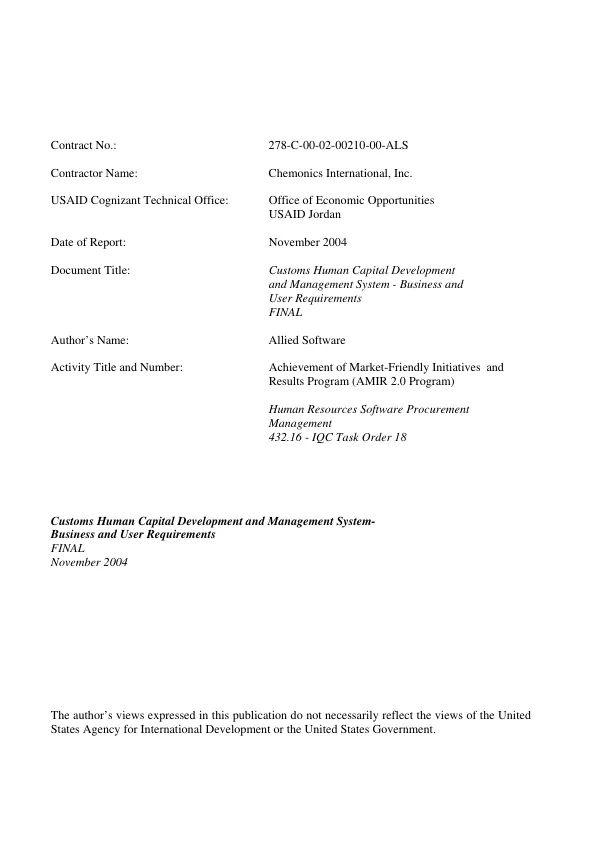 Contract No.:
278-C-00-02-00210-00-ALS

Contractor Name:
Chemonics International, Inc.

USAID Cognizant Technical Office:
Office of Economic Opportunities
USAID Jordan

Date of Report:
November 2004

Document Title:
Customs Human Capital Development and Management System - Business and User Requirements
FINAL

Author's Name:
Allied Software

Activity Title and Number:
Achievement of Market-Friendly Initiatives and Results Program (AMIR 2.0 Program)

Human Resources Software Procurement Management
432.16 - IQC Task Order 18

Customs Human Capital Development and Management System-
Business and User Requirements
FINAL
November 2004

The author's views expressed in this publication do not necessarily reflect the views of the United States Agency for International Development or the United States Government.